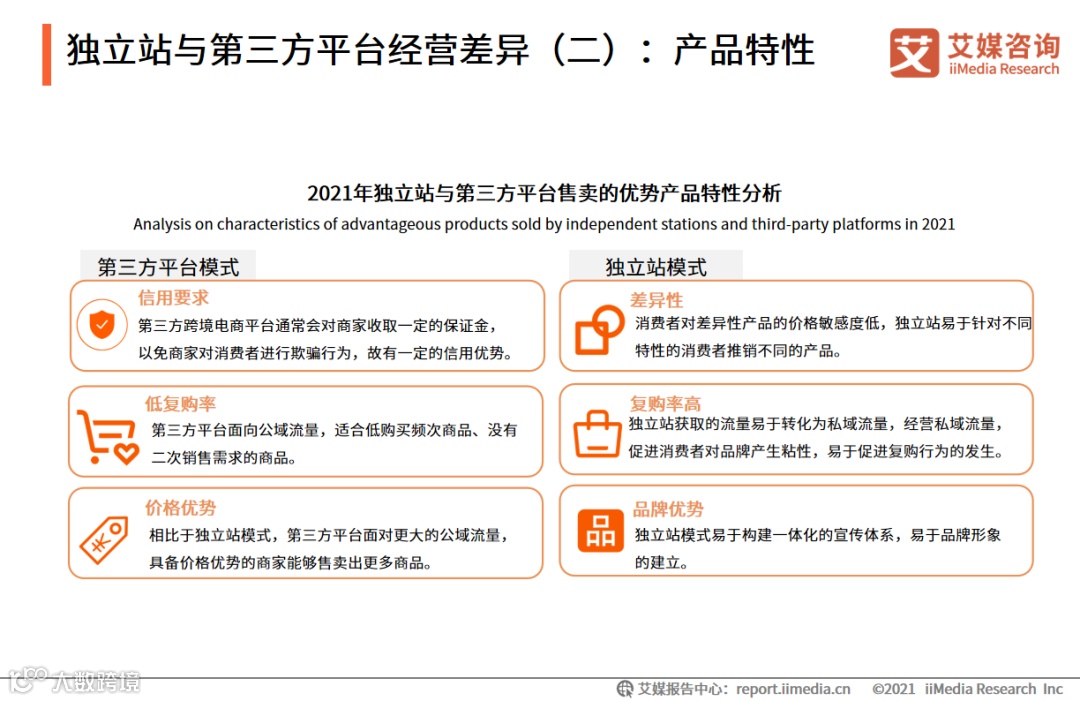 独立站与第三方平台经营差异（二）：产品特性

艾媒咨询
iiMedia Research

2021年独立站与第三方平台售卖的优势产品特性分析
Analysis on characteristics of advantageous products sold by independent stations and third-party platforms in 2021

第三方平台模式

信用要求
第三方跨境电商平台通常会对商家收取一定的保证金，以免商家对消费者进行欺骗行为，故有一定的信用优势。

低复购率
第三方平台面向公域流量，适合低购买频次商品、没有二次销售需求的商品。

价格优势
相比于独立站模式，第三方平台面对更大的公域流量，具备价格优势的商家能够售卖出更多商品。

独立站模式

差异性
消费者对差异性产品的价格敏感度低，独立站易于针对不同特性的消费者推销不同的产品。

复购率高
独立站获取的流量易于转化为私域流量，经营私域流量，促进消费者对品牌产生粘性，易于促进复购行为的发生。

品牌优势
独立站模式易于构建一体化的宣传体系，易于品牌形象的建立。

大数跨境

艾媒报告中心：report.iimedia.cn ©2021 iiMedia Research Inc